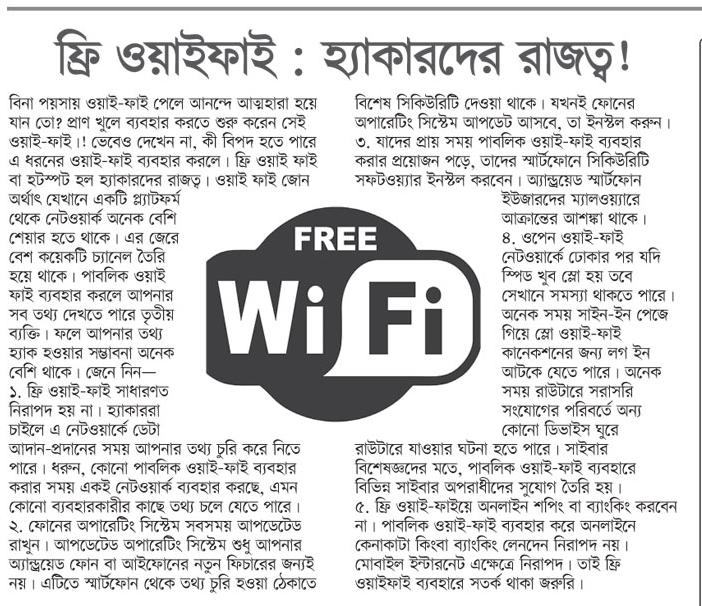 ফ্রি ওয়াইফাই : হ্যাকারদের রাজত্ব!

বিনা পয়সায় ওয়াই-ফাই পেলে আনন্দে আত্মহারা হয়ে যান তো? প্রাণ খুলে ব্যবহার করতে শুরু করেন সেই ওয়াই-ফাই।! ভেবেও দেখেন না, কী বিপদ হতে পারে এ ধরনের ওয়াই-ফাই ব্যবহার করলে। ফ্রি ওয়াই ফাই বা হটস্পট হল হ্যাকারদের রাজত্ব। ওয়াই ফাই জোন অর্থাৎ যেখানে একটি প্ল্যাটফর্ম থেকে নেটওয়ার্ক অনেক বেশি শেয়ার হতে থাকে। এর জেরে বেশ কয়েকটি চ্যানেল তৈরি হয়ে থাকে। পাবলিক ওয়াই ফাই ব্যবহার করলে আপনার সব তথ্য দেখতে পারে তৃতীয় ব্যক্তি। ফলে আপনার তথ্য হ্যাক হওয়ার সম্ভাবনা অনেক বেশি থাকে। জেনে নিন—

১. ফ্রি ওয়াই-ফাই সাধারণত নিরাপদ হয় না। হ্যাকাররা চাইলে এ নেটওয়ার্কে ডেটা আদান-প্রদানের সময় আপনার তথ্য চুরি করে নিতে পারে। ধরুন, কোনো পাবলিক ওয়াই-ফাই ব্যবহার করার সময় একই নেটওয়ার্ক ব্যবহার করছে, এমন কোনো ব্যবহারকারীর কাছে তথ্য চলে যেতে পারে।

২. ফোনের অপারেটিং সিস্টেম সবসময় আপডেটেড রাখুন। আপডেটেড অপারেটিং সিস্টেম শুধু আপনার অ্যান্ড্রয়েড ফোন বা আইফোনের নতুন ফিচারের জন্যই নয়। এটিতে স্মার্টফোন থেকে তথ্য চুরি হওয়া ঠেকাতে বিশেষ সিকিউরিটি দেওয়া থাকে। যখনই ফোনের অপারেটিং সিস্টেম আপডেট আসবে, তা ইনস্টল করুন।

৩. যাদের প্রায় সময় পাবলিক ওয়াই-ফাই ব্যবহার করার প্রয়োজন পড়ে, তাদের স্মার্টফোনে সিকিউরিটি সফটওয়্যার ইনস্টল করবেন। অ্যান্ড্রয়েড স্মার্টফোন ইউজারদের ম্যালওয়্যারে আক্রান্তের আশঙ্কা থাকে।

৪. ওপেন ওয়াই-ফাই নেটওয়ার্কে ঢোকার পর যদি স্পিড খুব স্লো হয় তবে সেখানে সমস্যা থাকতে পারে। অনেক সময় সাইন-ইন পেজে গিয়ে স্লো ওয়াই-ফাই কানেকশনের জন্য লগ ইন আটকে যেতে পারে। অনেক সময় রাউটারে সরাসরি সংযোগের পরিবর্তে অন্য কোনো ডিভাইস ঘুরে রাউটারে যাওয়ার ঘটনা হতে পারে। সাইবার বিশেষজ্ঞদের মতে, পাবলিক ওয়াই-ফাই ব্যবহারে বিভিন্ন সাইবার অপরাধীদের সুযোগ তৈরি হয়।

৫. ফ্রি ওয়াই-ফাইয়ে অনলাইন শপিং বা ব্যাংকিং করবেন না। পাবলিক ওয়াই-ফাই ব্যবহার করে অনলাইনে কেনাকাটা কিংবা ব্যাংকিং লেনদেন নিরাপদ নয়। মোবাইল ইন্টারনেট এক্ষেত্রে নিরাপদ। তাই ফ্রি ওয়াইফাই ব্যবহারে সতর্ক থাকা জরুরি।

FREE
WiFi